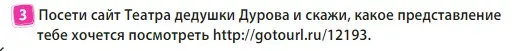 3 Посети сайт Театра дедушки Дурова и скажи, какое представление тебе хочется посмотреть http://gotourl.ru/12193.